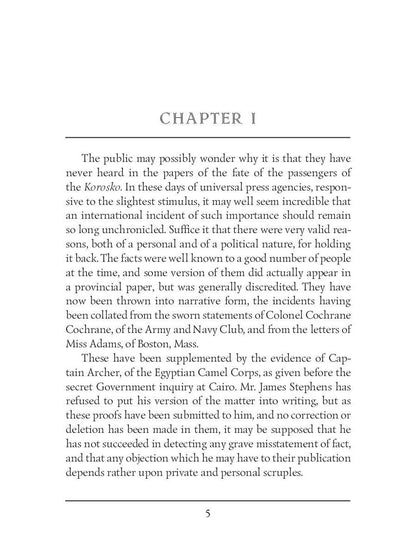 CHAPTER I

The public may possibly wonder why it is that they have never heard in the papers of the fate of the passengers of the Korosko. In these days of universal press agencies, responsive to the slightest stimulus, it may well seem incredible that an international incident of such importance should remain so long unchronicled. Suffice it that there were very valid reasons, both of a personal and of a political nature, for holding it back. The facts were well known to a good number of people at the time, and some version of them did actually appear in a provincial paper, but was generally discredited. They have now been thrown into narrative form, the incidents having been collated from the sworn statements of Colonel Cochrane Cochrane, of the Army and Navy Club, and from the letters of Miss Adams, of Boston, Mass.

These have been supplemented by the evidence of Captain Archer, of the Egyptian Camel Corps, as given before the secret Government inquiry at Cairo. Mr. James Stephens has refused to put his version of the matter into writing, but as these proofs have been submitted to him, and no correction or deletion has been made in them, it may be supposed that he has not succeeded in detecting any grave misstatement of fact, and that any objection which he may have to their publication depends rather upon private and personal scruples.

5